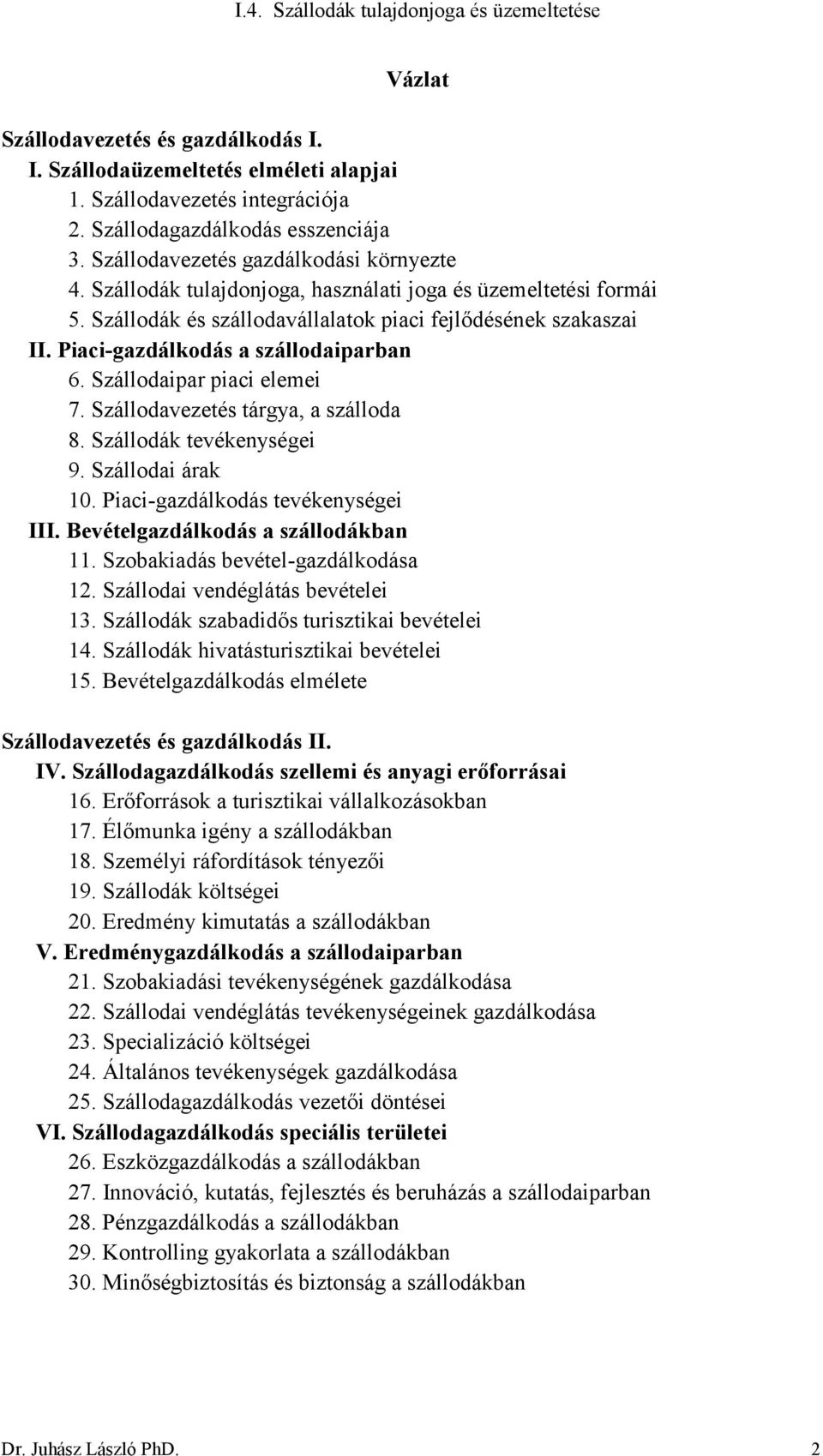 I.4. Szállodák tulajdonjoga és üzemeltetése

Vázlat

Szállodavezetés és gazdálkodás I.
I. Szállodaüzemeltetés elméleti alapjai
1. Szállodavezetés integrációja
2. Szállodagazdálkodás esszenciája
3. Szállodavezetés gazdálkodási környezte
4. Szállodák tulajdonjoga, használati joga és üzemeltetési formái
5. Szállodák és szállodavállalatok piaci fejlődésének szakaszai
II. Piaci-gazdálkodás a szállodaiparban
6. Szállodaipar piaci elemei
7. Szállodavezetés tárgya, a szálloda
8. Szállodák tevékenységei
9. Szállodai árak
10. Piaci-gazdálkodás tevékenységei
III. Bevételgazdálkodás a szállodákban
11. Szobakiadás bevétel-gazdálkodása
12. Szállodai vendéglátás bevételei
13. Szállodák szabadidős turisztikai bevételei
14. Szállodák hivatásturisztikai bevételei
15. Bevételgazdálkodás elmélete

Szállodavezetés és gazdálkodás II.
IV. Szállodagazdálkodás szellemi és anyagi erőforrásai
16. Erőforrások a turisztikai vállalkozásokban
17. Élőmunka igény a szállodákban
18. Személyi ráfordítások tényezői
19. Szállodák költségei
20. Eredmény kimutatás a szállodákban
V. Eredménygazdálkodás a szállodaiparban
21. Szobakiadási tevékenységének gazdálkodása
22. Szállodai vendéglátás tevékenységeinek gazdálkodása
23. Specializáció költségei
24. Általános tevékenységek gazdálkodása
25. Szállodagazdálkodás vezetői döntései
VI. Szállodagazdálkodás speciális területei
26. Eszközgazdálkodás a szállodákban
27. Innováció, kutatás, fejlesztés és beruházás a szállodaiparban
28. Pénzgazdálkodás a szállodákban
29. Kontrolling gyakorlata a szállodákban
30. Minőségbiztosítás és biztonság a szállodákban

Dr. Juhász László PhD. 2